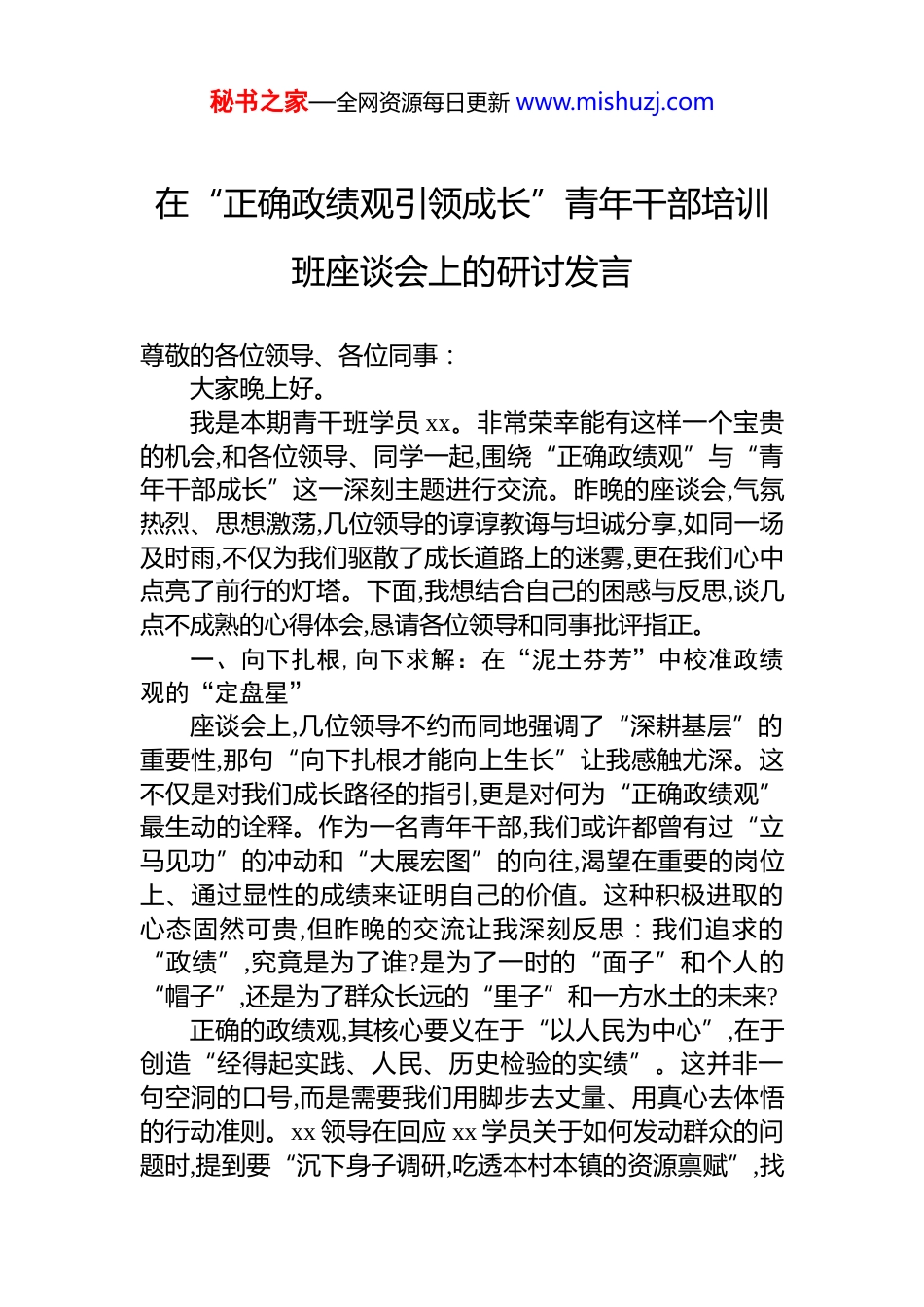 秘书之家—全网资源每日更新 www.mishuzj.com

在“正确政绩观引领成长”青年干部培训班座谈会上的研讨发言

尊敬的各位领导、各位同事：

大家晚上好。

我是本期青干班学员 xx。非常荣幸能有这样一个宝贵的机会,和各位领导、同学一起,围绕“正确政绩观”与“青年干部成长”这一深刻主题进行交流。昨晚的座谈会,气氛热烈、思想激荡,几位领导的谆谆教诲与坦诚分享,如同一场及时雨,不仅为我们驱散了成长道路上的迷雾,更在我们心中点亮了前行的灯塔。下面,我想结合自己的困惑与反思,谈几点不成熟的心得体会,恳请各位领导和同事批评指正。

一、向下扎根,向下求解：在“泥土芬芳”中校准政绩观的“定盘星”

座谈会上,几位领导不约而同地强调了“深耕基层”的重要性,那句“向下扎根才能向上生长”让我感触尤深。这不仅是对我们成长路径的指引,更是对何为“正确政绩观”最生动的诠释。作为一名青年干部,我们或许都曾有过“立马见功”的冲动和“大展宏图”的向往,渴望在重要的岗位上、通过显性的成绩来证明自己的价值。这种积极进取的心态固然可贵,但昨晚的交流让我深刻反思：我们追求的“政绩”,究竟是为了谁?是为了一时的“面子”和个人的“帽子”,还是为了群众长远的“里子”和一方水土的未来?

正确的政绩观,其核心要义在于“以人民为中心”,在于创造“经得起实践、人民、历史检验的实绩”。这并非一句空洞的口号,而是需要我们用脚步去丈量、用真心去体悟的行动准则。xx 领导在回应 xx 学员关于如何发动群众的问题时,提到要“沉下身子调研,吃透本村本镇的资源禀赋”,找